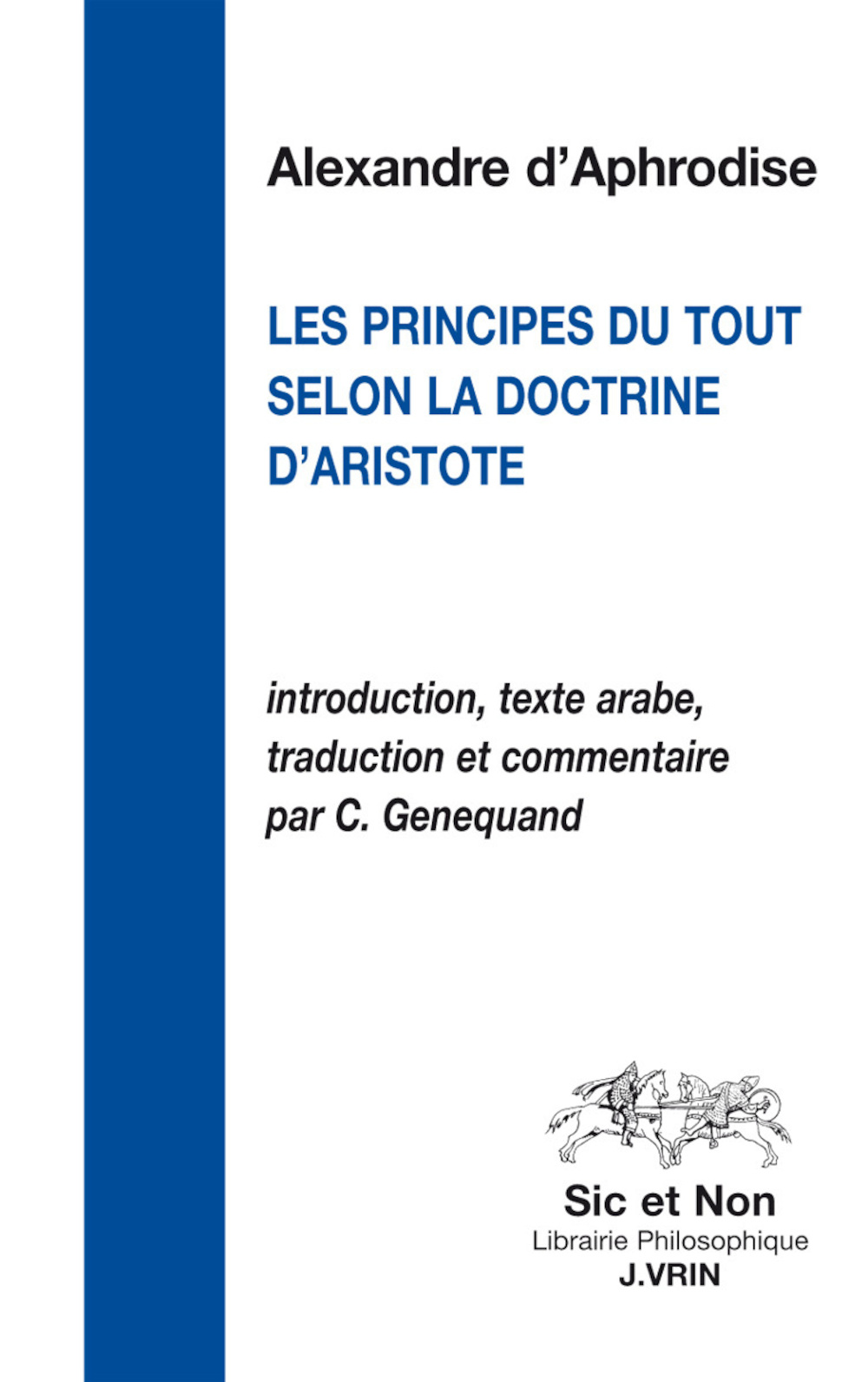 Alexandre d'Aphrodise

LES PRINCIPES DU TOUT SELON LA DOCTRINE D'ARISTOTE

introduction, texte arabe, traduction et commentaire par C. Genequand

Sic et Non
Librairie Philosophique
J.VRIN